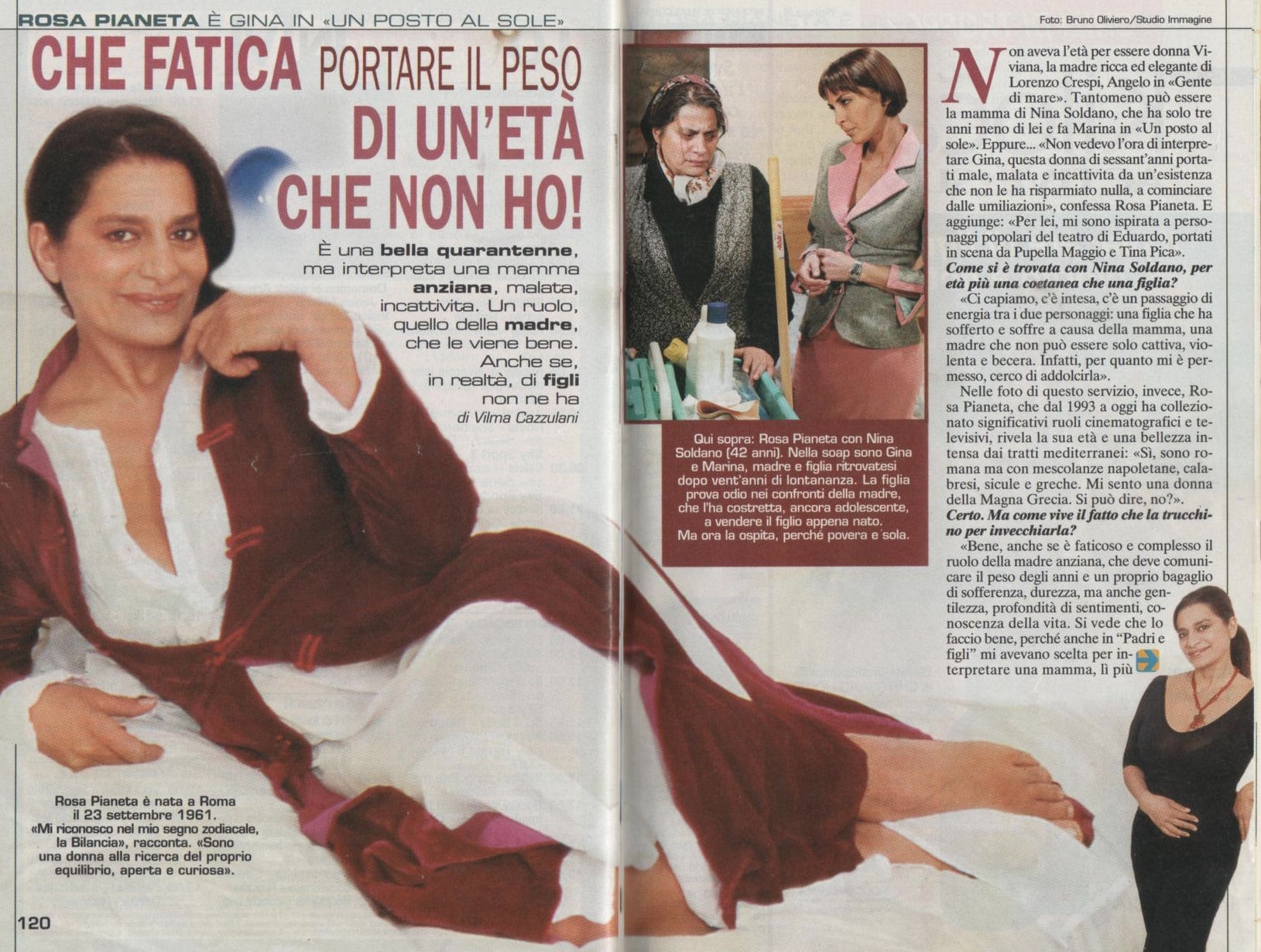 ROSA PIANETA È GINA IN «UN POSTO AL SOLE»

Foto: Bruno Oliviero/Studio Immagine

CHE FATICA PORTARE IL PESO DI UN'ETÀ CHE NON HO!

È una bella quarantenne, ma interpreta una mamma anziana, malata, incattivita. Un ruolo, quello della madre, che le viene bene. Anche se, in realtà, di figli non ne ha

di Vilma Cazzulani

Rosa Pianeta è nata a Roma il 23 settembre 1961. «Mi riconosco nel mio segno zodiacale, la Bilancia», racconta. «Sono una donna alla ricerca del proprio equilibrio, aperta e curiosa».

120

Qui sopra: Rosa Pianeta con Nina Soldano (42 anni). Nella soap sono Gina e Marina, madre e figlia ritrovatesi dopo vent'anni di lontananza. La figlia prova odio nei confronti della madre, che l'ha costretta, ancora adolescente, a vendere il figlio appena nato. Ma ora la ospita, perché povera e sola.

Non aveva l'età per essere donna Viviana, la madre ricca ed elegante di Lorenzo Crespi, Angelo in «Gente di mare». Tantomeno può essere la mamma di Nina Soldano, che ha solo tre anni meno di lei e fa Marina in «Un posto al sole». Eppure... «Non vedevo l'ora di interpretare Gina, questa donna di sessant'anni portati male, malata e incattivita da un'esistenza che non le ha risparmiato nulla, a cominciare dalle umiliazioni», confessa Rosa Pianeta. E aggiunge: «Per lei, mi sono ispirata a personaggi popolari del teatro di Eduardo, portati in scena da Pupella Maggio e Tina Pica».

Come si è trovata con Nina Soldano, per età più una coetanea che una figlia?

«Ci capiamo, c'è intesa, c'è un passaggio di energia tra i due personaggi: una figlia che ha sofferto e soffre a causa della mamma, una madre che non può essere solo cattiva, violenta e becera. Infatti, per quanto mi è permesso, cerco di addolcirla».

Nelle foto di questo servizio, invece, Rosa Pianeta, che dal 1993 a oggi ha collezionato significativi ruoli cinematografici e televisivi, rivela la sua età e una bellezza intensa dai tratti mediterranei: «Sì, sono romana ma con mescolanze napoletane, calabresi, sicule e greche. Mi sento una donna della Magna Grecia. Si può dire, no?».

Certo. Ma come vive il fatto che la trucchino per invecchiarla?

«Bene, anche se è faticoso e complesso il ruolo della madre anziana, che deve comunicare il peso degli anni e un proprio bagaglio di sofferenza, durezza, ma anche gentilezza, profondità di sentimenti, conoscenza della vita. Si vede che lo faccio bene, perché anche in "Padri e figli" mi avevano scelta per interpretare una mamma, lì più